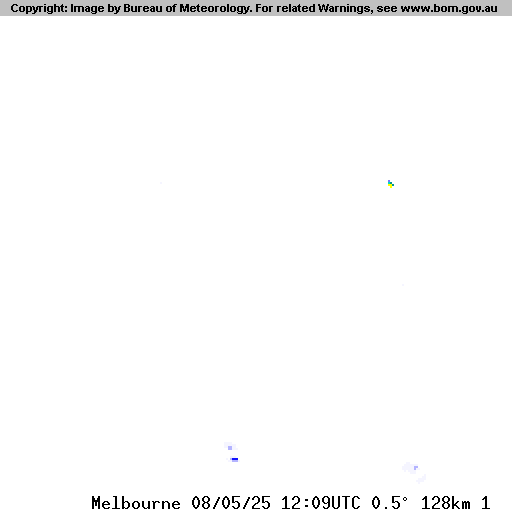 Copyright: Image by Bureau of Meteorology. For related Warnings, see www.bom.gov.au

Melbourne 08/05/25 12:09UTC 0.5° 128km 1